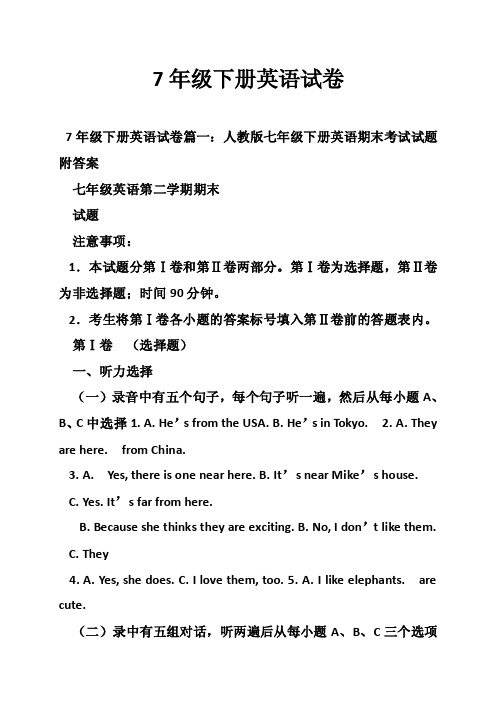 7年级下册英语试卷

7年级下册英语试卷篇一：人教版七年级下册英语期末考试试题附答案

七年级英语第二学期期末

试题

注意事项：

1．本试题分第Ⅰ卷和第Ⅱ卷两部分。第Ⅰ卷为选择题，第Ⅱ卷为非选择题；时间90分钟。

2．考生将第Ⅰ卷各小题的答案标号填入第Ⅱ卷前的答题表内。

第Ⅰ卷 （选择题）

一、听力选择

（一）录音中有五个句子，每个句子听一遍，然后从每小题A、B、C中选择 1. A. He’s from the USA. B. He’s in Tokyo. 2. A. They are here. from China.

3. A. Yes, there is one near here. B. It’s near Mike’s house.

C. Yes. It’s far from here.

B. Because she thinks they are exciting. B. No, I don’t like them.

C. They

4. A. Yes, she does. C. I love them, too. 5. A. I like elephants. are cute.

（二）录中有五组对话，听两遍后从每小题A、B、C三个选项